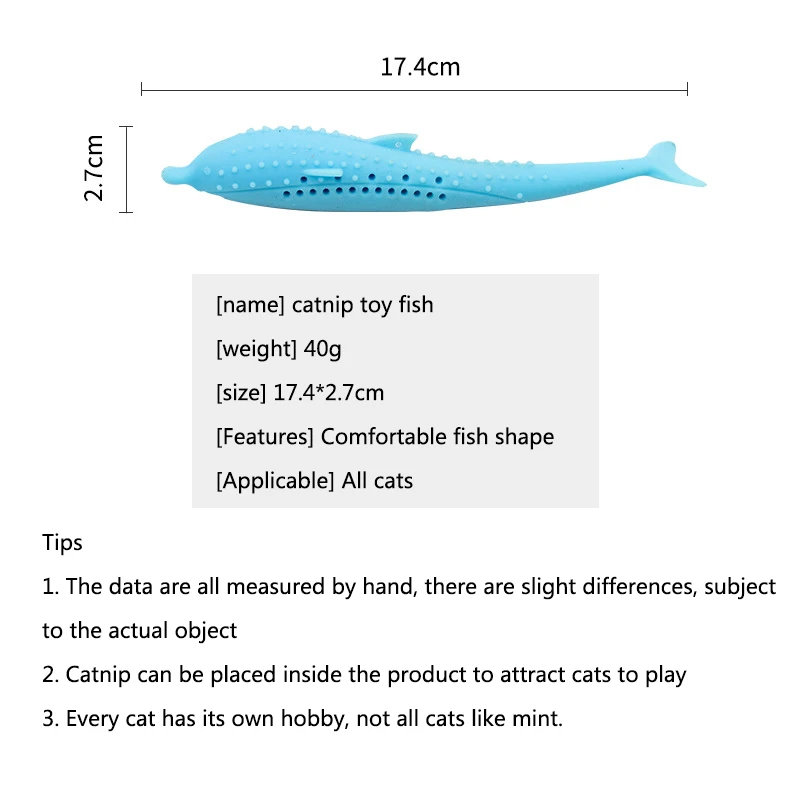 17.4cm

2.7cm

[name] catnip toy fish

[weight] 40g

[size] 17.4*2.7cm

[Features] Comfortable fish shape

[Applicable] All cats

Tips

1. The data are all measured by hand, there are slight differences, subject to the actual object

2. Catnip can be placed inside the product to attract cats to play

3. Every cat has its own hobby, not all cats like mint.